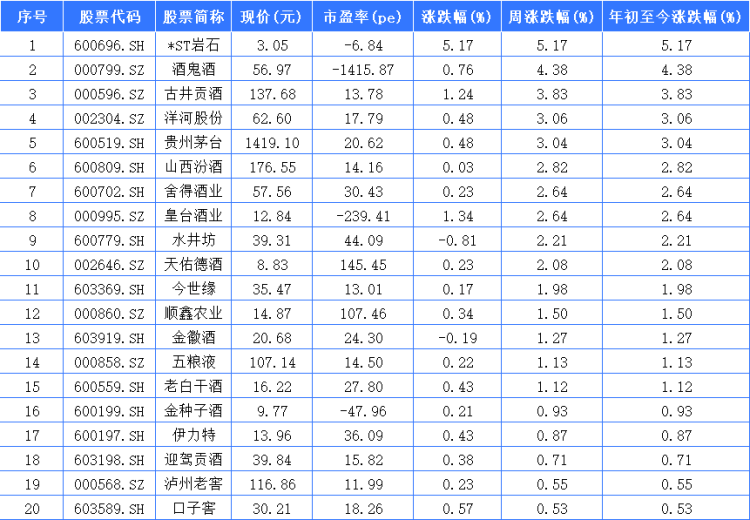 | 序号 | 股票代码 | 股票简称 | 现价(元) | 市盈率(pe) | 涨跌幅(%) | 周涨跌幅(%) | 年初至今涨跌幅(%) |
|---|---|---|---|---|---|---|---|
| 1 | 600696.SH | *ST岩石 | 3.05 | -6.84 | 5.17 | 5.17 | 5.17 |
| 2 | 000799.SZ | 酒鬼酒 | 56.97 | -1415.87 | 0.76 | 4.38 | 4.38 |
| 3 | 000596.SZ | 古井贡酒 | 137.68 | 13.78 | 1.24 | 3.83 | 3.83 |
| 4 | 002304.SZ | 洋河股份 | 62.60 | 17.79 | 0.48 | 3.06 | 3.06 |
| 5 | 600519.SH | 贵州茅台 | 1419.10 | 20.62 | 0.48 | 3.04 | 3.04 |
| 6 | 600809.SH | 山西汾酒 | 176.55 | 14.16 | 0.03 | 2.82 | 2.82 |
| 7 | 600702.SH | 舍得酒业 | 57.56 | 30.43 | 0.23 | 2.64 | 2.64 |
| 8 | 000995.SZ | 皇台酒业 | 12.84 | -239.41 | 1.34 | 2.64 | 2.64 |
| 9 | 600779.SH | 水井坊 | 39.31 | 44.09 | -0.81 | 2.21 | 2.21 |
| 10 | 002646.SZ | 天佑德酒 | 8.83 | 145.45 | 0.23 | 2.08 | 2.08 |
| 11 | 603369.SH | 今世缘 | 35.47 | 13.01 | 0.17 | 1.98 | 1.98 |
| 12 | 000860.SZ | 顺鑫农业 | 14.87 | 107.46 | 0.34 | 1.50 | 1.50 |
| 13 | 603919.SH | 金徽酒 | 20.68 | 24.30 | -0.19 | 1.27 | 1.27 |
| 14 | 000858.SZ | 五粮液 | 107.14 | 14.50 | 0.22 | 1.13 | 1.13 |
| 15 | 600559.SH | 老白干酒 | 16.22 | 27.80 | 0.43 | 1.12 | 1.12 |
| 16 | 600199.SH | 金种子酒 | 9.77 | -47.96 | 0.21 | 0.93 | 0.93 |
| 17 | 600197.SH | 伊力特 | 13.96 | 36.09 | 0.43 | 0.87 | 0.87 |
| 18 | 603198.SH | 迎驾贡酒 | 39.84 | 15.82 | 0.38 | 0.71 | 0.71 |
| 19 | 000568.SZ | 泸州老窖 | 116.86 | 11.99 | 0.23 | 0.55 | 0.55 |
| 20 | 603589.SH | 口子窖 | 30.21 | 18.26 | 0.57 | 0.53 | 0.53 |